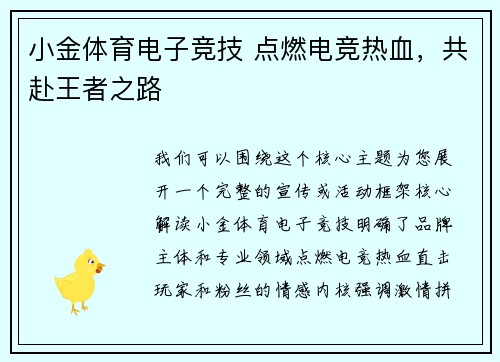 小金体育电子竞技 点燃电竞热血，共赴王者之路

我们可以围绕这个核心主题为您展开一个完整的宣传或活动框架核心解读小金体育电子竞技明确了品牌主体和专业领域点燃电竞热血直击玩家和粉丝的情感内核强调激情拼